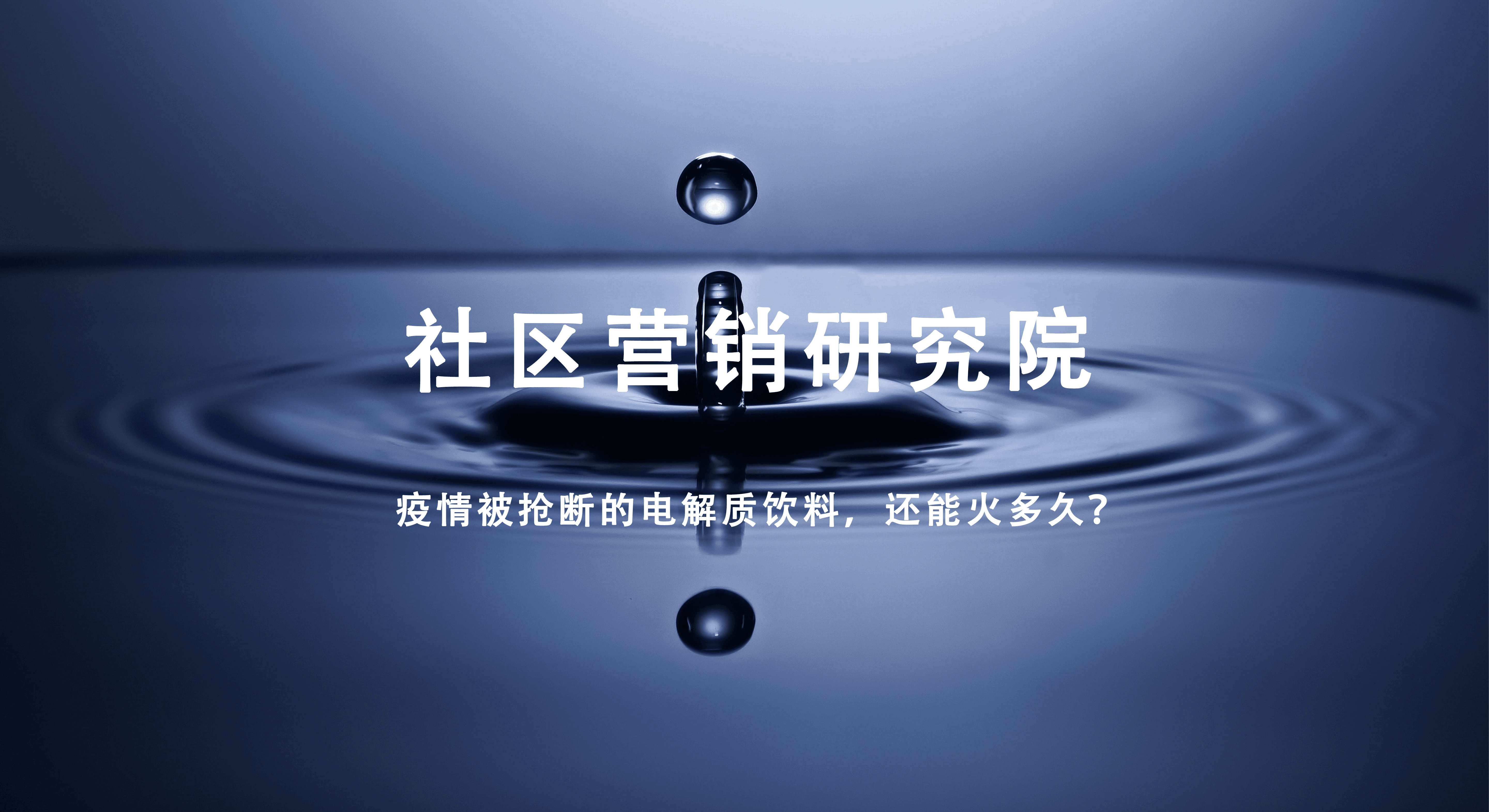 社区营销研究院

疫情被抢断的电解质饮料，还能火多久?